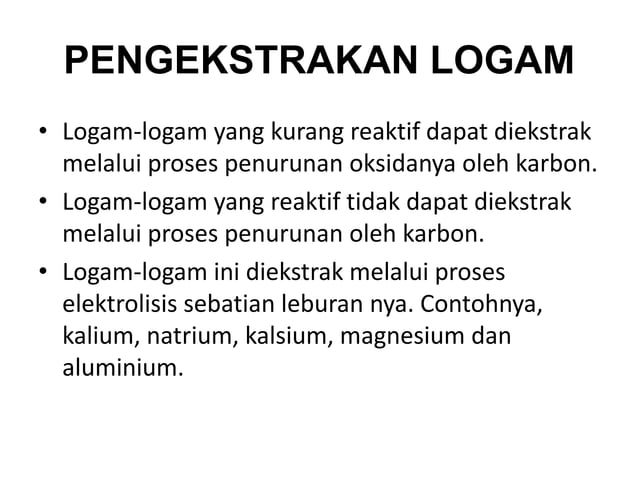 PENGEKSTRAKAN LOGAM

• Logam-logam yang kurang reaktif dapat diekstrak melalui proses penurunan oksidanya oleh karbon.

• Logam-logam yang reaktif tidak dapat diekstrak melalui proses penurunan oleh karbon.

• Logam-logam ini diekstrak melalui proses elektrolisis sebatian leburan nya. Contohnya, kalium, natrium, kalsium, magnesium dan aluminium.